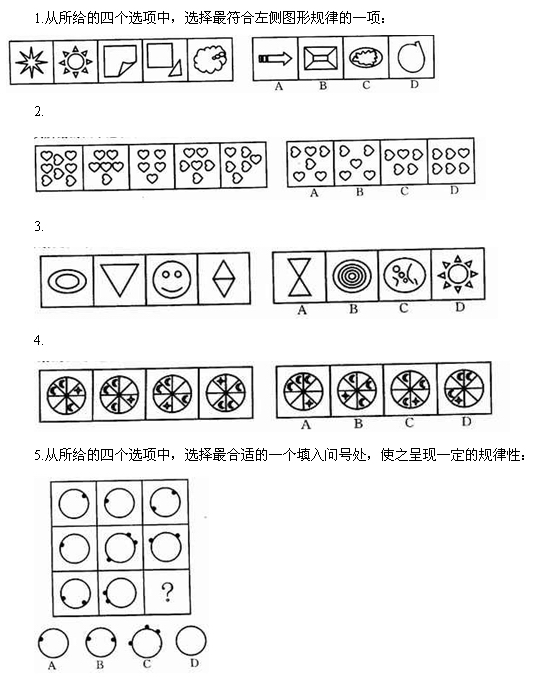 1.从所给的四个选项中，选择最符合左侧图形规律的一项：

A B C D

2.

A B C D

3.

A B C D

4.

A B C D

5.从所给的四个选项中，选择最合适的一个填入问号处，使之呈现一定的规律性：

?

A B C D